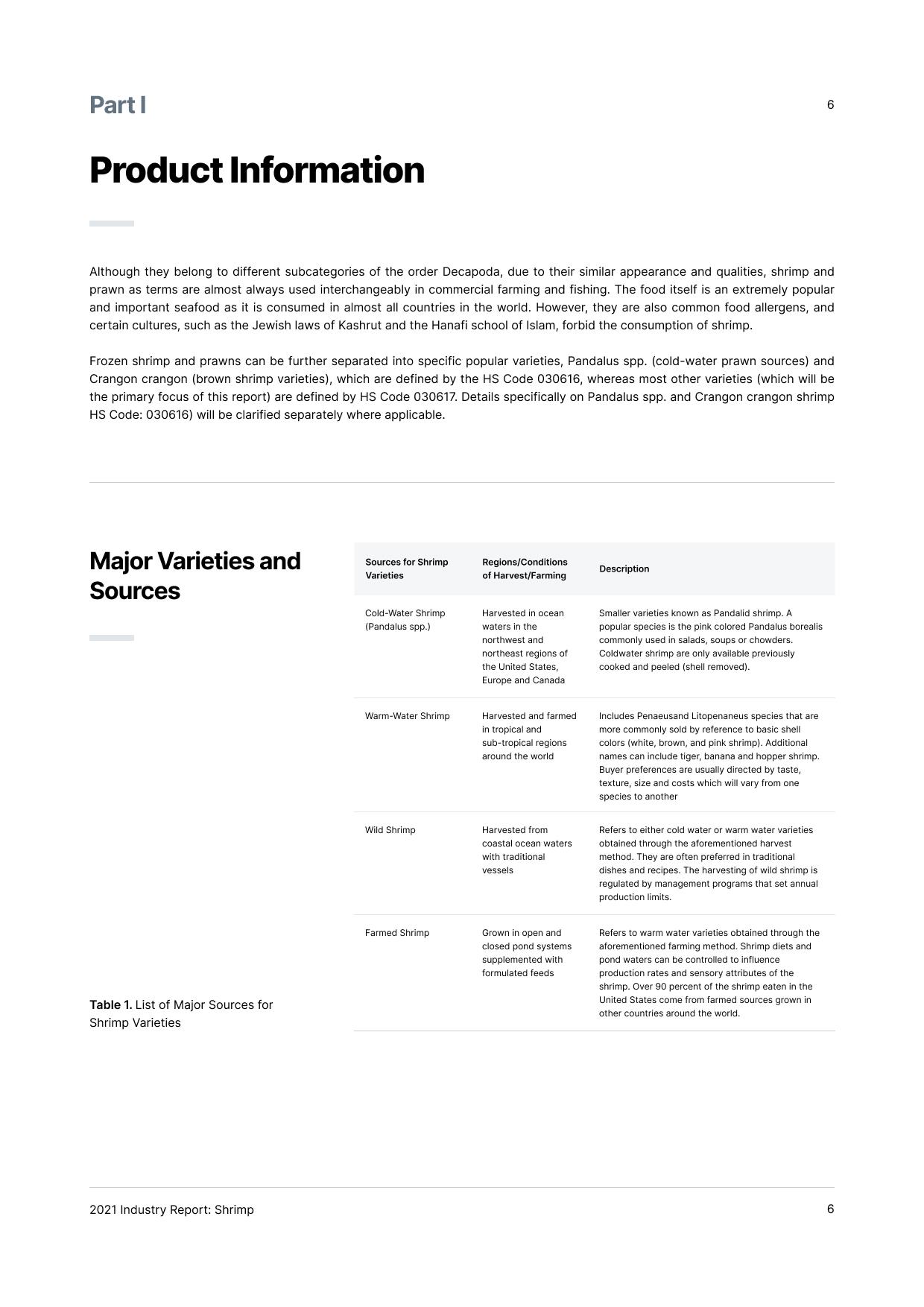 Part I

6

Product Information

Although they belong to different subcategories of the order Decapoda, due to their similar appearance and qualities, shrimp and prawn as terms are almost always used interchangeably in commercial farming and fishing. The food itself is an extremely popular and important seafood as it is consumed in almost all countries in the world. However, they are also common food allergens, and certain cultures, such as the Jewish laws of Kashrut and the Hanafi school of Islam, forbid the consumption of shrimp.

Frozen shrimp and prawns can be further separated into specific popular varieties, Pandalus spp. (cold-water prawn sources) and Crangon crangon (brown shrimp varieties), which are defined by the HS Code 030616, whereas most other varieties (which will be the primary focus of this report) are defined by HS Code 030617. Details specifically on Pandalus spp. and Crangon crangon shrimp HS Code: 030616) will be clarified separately where applicable.

Major Varieties and Sources

| Sources for Shrimp Varieties | Regions/Conditions of Harvest/Farming | Description |
|---|---|---|
| Cold-Water Shrimp (Pandalus spp.) | Harvested in ocean waters in the northwest and northeast regions of the United States, Europe and Canada | Smaller varieties known as Pandalid shrimp. A popular species is the pink colored Pandalus borealis commonly used in salads, soups or chowders. Coldwater shrimp are only available previously cooked and peeled (shell removed). |
| Warm-Water Shrimp | Harvested and farmed in tropical and sub-tropical regions around the world | Includes Penaeusand Litopenaneus species that are more commonly sold by reference to basic shell colors (white, brown, and pink shrimp). Additional names can include tiger, banana and hopper shrimp. Buyer preferences are usually directed by taste, texture, size and costs which will vary from one species to another |
| Wild Shrimp | Harvested from coastal ocean waters with traditional vessels | Refers to either cold water or warm water varieties obtained through the aforementioned harvest method. They are often preferred in traditional dishes and recipes. The harvesting of wild shrimp is regulated by management programs that set annual production limits. |
| Farmed Shrimp | Grown in open and closed pond systems supplemented with formulated feeds | Refers to warm water varieties obtained through the aforementioned farming method. Shrimp diets and pond waters can be controlled to influence production rates and sensory attributes of the shrimp. Over 90 percent of the shrimp eaten in the United States come from farmed sources grown in other countries around the world. |

Table 1. List of Major Sources for Shrimp Varieties

2021 Industry Report: Shrimp

6